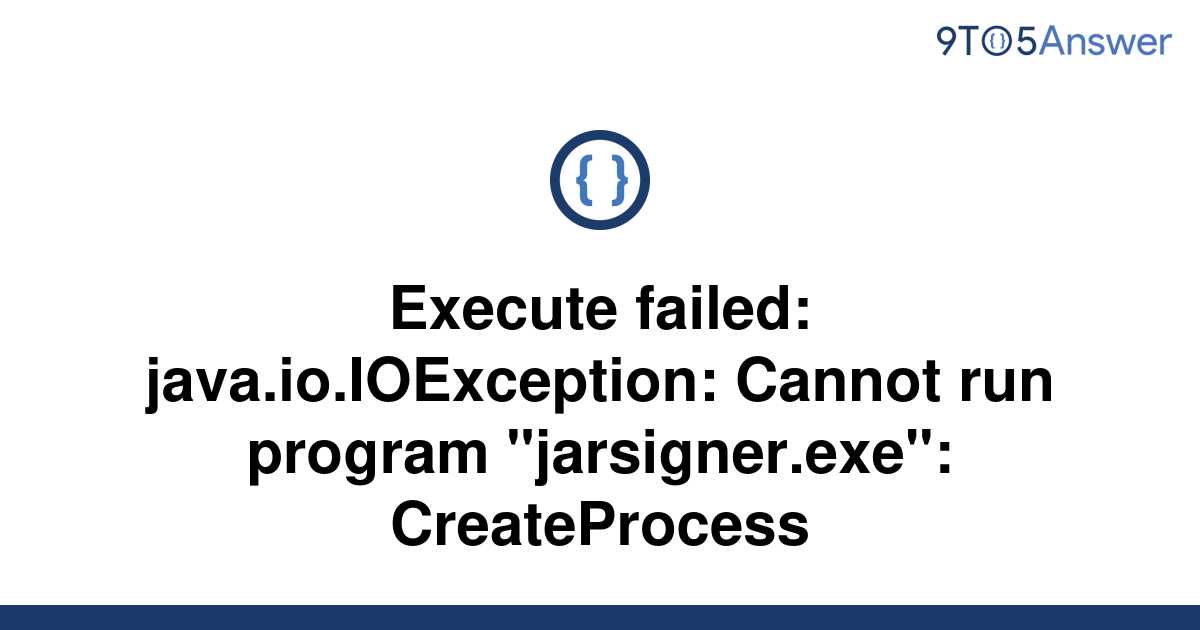 9TO5Answer

{ }

Execute failed: java.io.IOException: Cannot run program "jarsigner.exe": CreateProcess